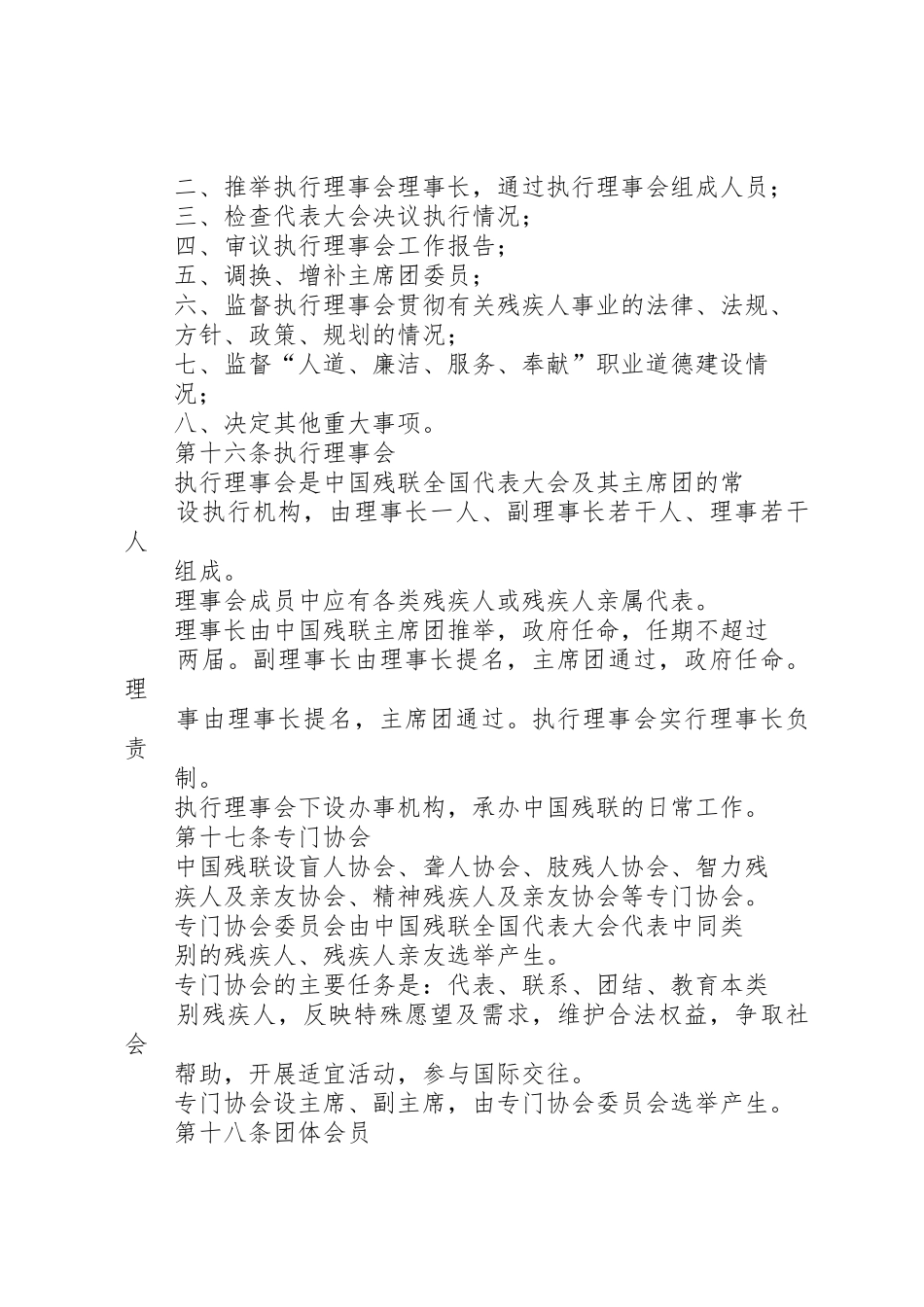 二、推举执行理事会理事长，通过执行理事会组成人员；
三、检查代表大会决议执行情况；
四、审议执行理事会工作报告；
五、调换、增补主席团委员；
六、监督执行理事会贯彻有关残疾人事业的法律、法规、方针、政策、规划的情况；
七、监督“人道、廉洁、服务、奉献”职业道德建设情况；
八、决定其他重大事项。
第十六条执行理事会
执行理事会是中国残联全国代表大会及其主席团的常设执行机构，由理事长一人、副理事长若干人、理事若干人组成。
理事会成员中应有各类残疾人或残疾人亲属代表。
理事长由中国残联主席团推举，政府任命，任期不超过两届。副理事长由理事长提名，主席团通过，政府任命。理事由理事长提名，主席团通过。执行理事会实行理事长负责制。
执行理事会下设办事机构，承办中国残联的日常工作。
第十七条专门协会
中国残联设盲人协会、聋人协会、肢残人协会、智力残疾人及亲友协会、精神残疾人及亲友协会等专门协会。
专门协会委员会由中国残联全国代表大会代表中同类别的残疾人、残疾人亲友选举产生。
专门协会的主要任务是：代表、联系、团结、教育本类别残疾人，反映特殊愿望及需求，维护合法权益，争取社会帮助，开展适宜活动，参与国际交往。
专门协会设主席、副主席，由专门协会委员会选举产生。
第十八条团体会员